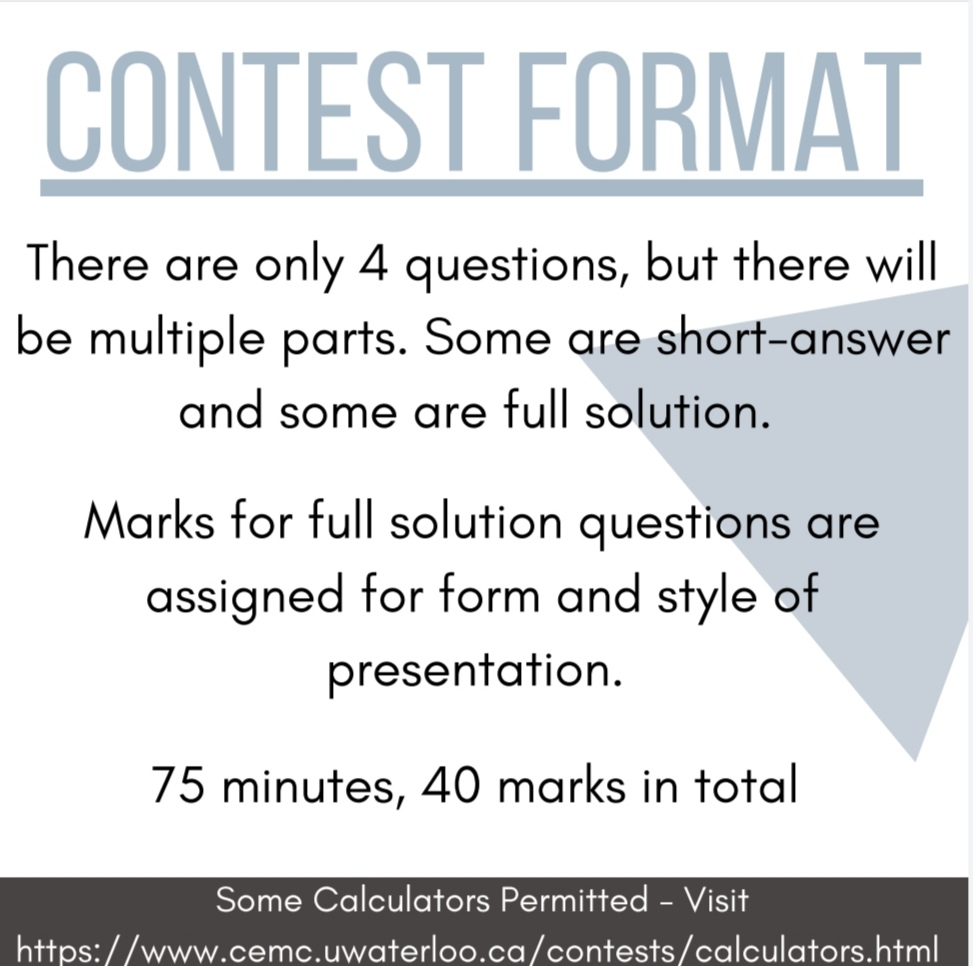 CONTEST FORMAT

There are only 4 questions, but there will be multiple parts. Some are short-answer and some are full solution.

Marks for full solution questions are assigned for form and style of presentation.

75 minutes, 40 marks in total

Some Calculators Permitted - Visit https://www.cemc.uwaterloo.ca/contests/calculators.html